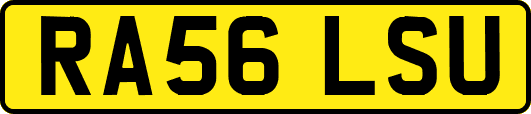 RA56 LSU